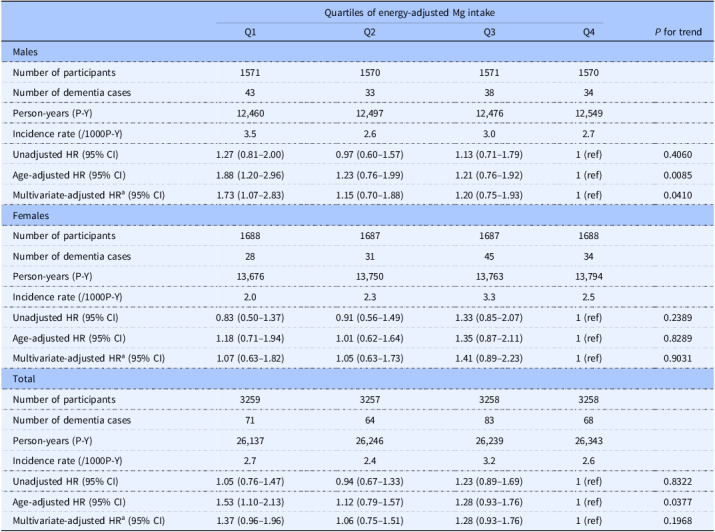 |  | Quartiles of energy-adjusted Mg intake |  |  |  |  |
|---|---|---|---|---|---|
|  | Q1 | Q2 | Q3 | Q4 | P for trend |
| Males |  |  |  |  |  |
| Number of participants | 1571 | 1570 | 1571 | 1570 |  |
| Number of dementia cases | 43 | 33 | 38 | 34 |  |
| Person-years (P-Y) | 12,460 | 12,497 | 12,476 | 12,549 |  |
| Incidence rate (/1000P-Y) | 3.5 | 2.6 | 3.0 | 2.7 |  |
| Unadjusted HR (95% CI) | 1.27 (0.81–2.00) | 0.97 (0.60–1.57) | 1.13 (0.71–1.79) | 1 (ref) | 0.4060 |
| Age-adjusted HR (95% CI) | 1.88 (1.20–2.96) | 1.23 (0.76–1.99) | 1.21 (0.76–1.92) | 1 (ref) | 0.0085 |
| Multivariate-adjusted HR$^{a}$ (95% CI) | 1.73 (1.07–2.83) | 1.15 (0.70–1.88) | 1.20 (0.75–1.93) | 1 (ref) | 0.0410 |
| Females |  |  |  |  |  |
| Number of participants | 1688 | 1687 | 1687 | 1688 |  |
| Number of dementia cases | 28 | 31 | 45 | 34 |  |
| Person-years (P-Y) | 13,676 | 13,750 | 13,763 | 13,794 |  |
| Incidence rate (/1000P-Y) | 2.0 | 2.3 | 3.3 | 2.5 |  |
| Unadjusted HR (95% CI) | 0.83 (0.50–1.37) | 0.91 (0.56–1.49) | 1.33 (0.85–2.07) | 1 (ref) | 0.2389 |
| Age-adjusted HR (95% CI) | 1.18 (0.71–1.94) | 1.01 (0.62–1.64) | 1.35 (0.87–2.11) | 1 (ref) | 0.8289 |
| Multivariate-adjusted HR$^{a}$ (95% CI) | 1.07 (0.63–1.82) | 1.05 (0.63–1.73) | 1.41 (0.89–2.23) | 1 (ref) | 0.9031 |
| Total |  |  |  |  |  |
| Number of participants | 3259 | 3257 | 3258 | 3258 |  |
| Number of dementia cases | 71 | 64 | 83 | 68 |  |
| Person-years (P-Y) | 26,137 | 26,246 | 26,239 | 26,343 |  |
| Incidence rate (/1000P-Y) | 2.7 | 2.4 | 3.2 | 2.6 |  |
| Unadjusted HR (95% CI) | 1.05 (0.76–1.47) | 0.94 (0.67–1.33) | 1.23 (0.89–1.69) | 1 (ref) | 0.8322 |
| Age-adjusted HR (95% CI) | 1.53 (1.10–2.13) | 1.12 (0.79–1.57) | 1.28 (0.93–1.76) | 1 (ref) | 0.0377 |
| Multivariate-adjusted HR$^{a}$ (95% CI) | 1.37 (0.96–1.96) | 1.06 (0.75–1.51) | 1.28 (0.93–1.76) | 1 (ref) | 0.1968 |